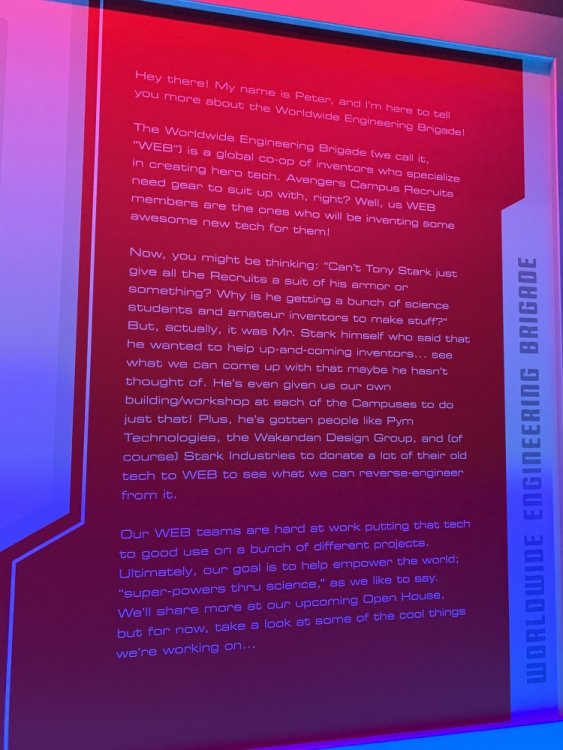 Hey there! My name is Peter, and I'm here to tell you more about the Worldwide Engineering Brigade!

The Worldwide Engineering Brigade (we call it, "WEB") is a global co-op of inventors who specialize in creating hero tech. Avengers Campus Recruits need gear to suit up with, right? Well, us WEB members are the ones who will be inventing some awesome new tech for them!

Now, you might be thinking: "Can't Tony Stark just give all the Recruits a suit of his armor or something? Why is he getting a bunch of science students and amateur inventors to make stuff?" But, actually, it was Mr. Stark himself who said that he wanted to help up-and-coming inventors... see what we can come up with that maybe he hasn't thought of. He's even given us our own building/workshop at each of the Campuses to do just that! Plus, he's gotten people like Pym Technologies, the Wakandan Design Group, and (of course) Stark Industries to donate a lot of their old tech to WEB to see what we can reverse-engineer from it.

Our WEB teams are hard at work putting that tech to good use on a bunch of different projects. Ultimately, our goal is to help empower the world; "super-powers thru science," as we like to say. We'll share more at our upcoming Open House, but for now, take a look at some of the cool things we're working on...

WORLDWIDE ENGINEERING BRIGADE